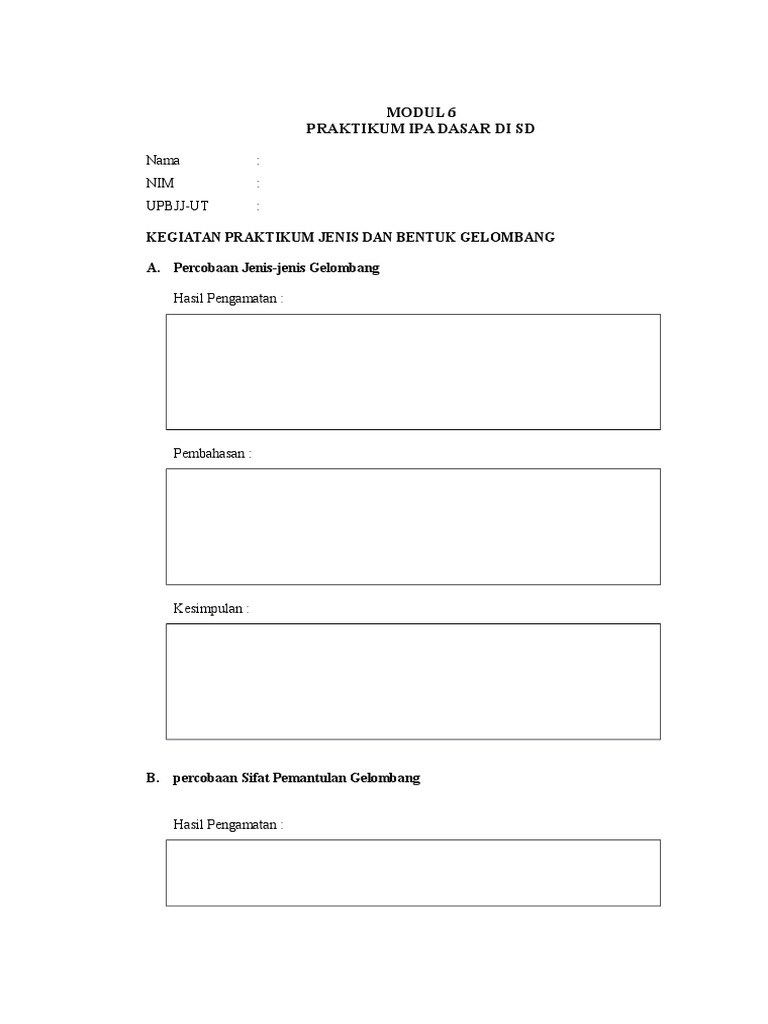 MODUL 6
PRAKTIKUM IPA DASAR DI SD

Nama :
NIM :
UPBJJ-UT :

KEGIATAN PRAKTIKUM JENIS DAN BENTUK GELOMBANG

A. Percobaan Jenis-jenis Gelombang

Hasil Pengamatan :

Pembahasan :

Kesimpulan :

B. percobaan Sifat Pemantulan Gelombang

Hasil Pengamatan :